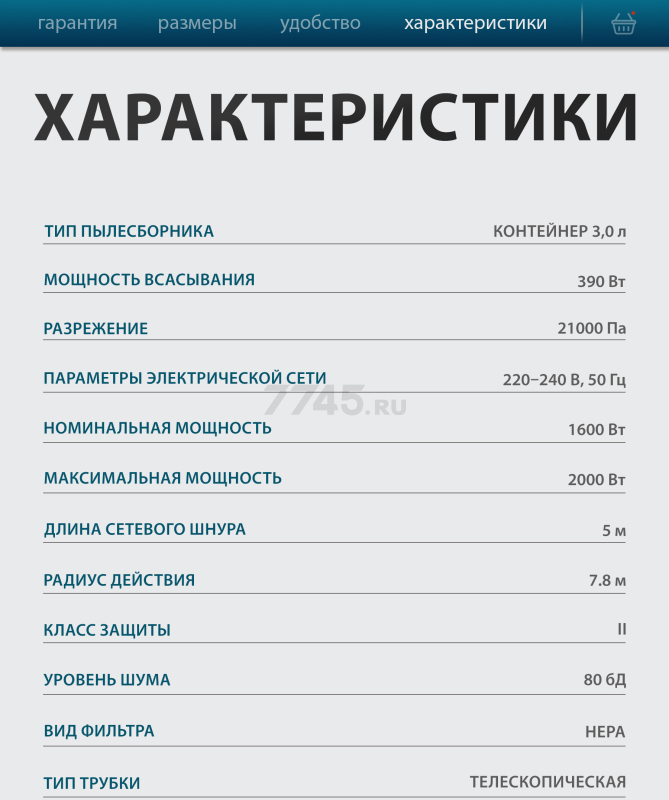 гарантия размеры удобство характеристики

ХАРАКТЕРИСТИКИ

| | |
|---|---|
| ТИП ПЫЛЕСБОРНИКА | КОНТЕЙНЕР 3,0 л |
| МОЩНОСТЬ ВСАСЫВАНИЯ | 390 Вт |
| РАЗРЕЖЕНИЕ | 21000 Па |
| ПАРАМЕТРЫ ЭЛЕКТРИЧЕСКОЙ СЕТИ | 220–240 В, 50 Гц |
| НОМИНАЛЬНАЯ МОЩНОСТЬ | 1600 Вт |
| МАКСИМАЛЬНАЯ МОЩНОСТЬ | 2000 Вт |
| ДЛИНА СЕТЕВОГО ШНУРА | 5 м |
| РАДИУС ДЕЙСТВИЯ | 7.8 м |
| КЛАСС ЗАЩИТЫ | II |
| УРОВЕНЬ ШУМА | 80 бД |
| ВИД ФИЛЬТРА | HEPA |
| ТИП ТРУБКИ | ТЕЛЕСКОПИЧЕСКАЯ |

7745.RU